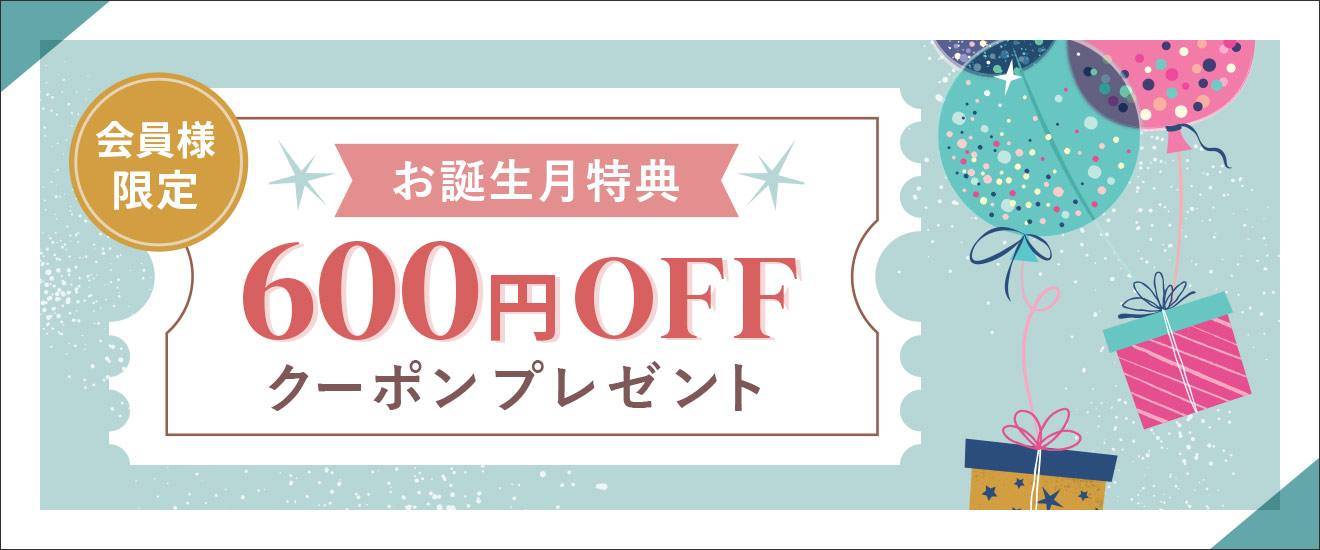 会員様限定

お誕生月特典

600円OFF

クーポンプレゼント